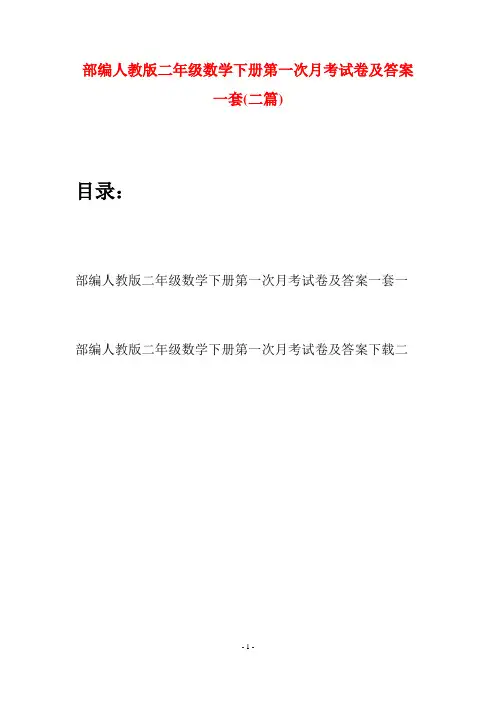 部编人教版二年级数学下册第一次月考试卷及答案一套(二篇)

目录：

部编人教版二年级数学下册第一次月考试卷及答案一套一

部编人教版二年级数学下册第一次月考试卷及答案下载二

- 1 -